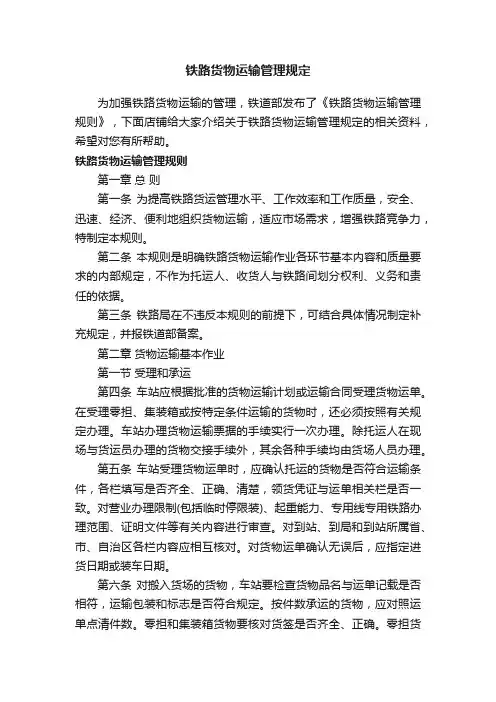 铁路货物运输管理规定

为加强铁路货物运输的管理，铁道部发布了《铁路货物运输管理规则》，下面店铺给大家介绍关于铁路货物运输管理规定的相关资料，希望对您有所帮助。

铁路货物运输管理规则

第一章 总 则

第一条 为提高铁路货运管理水平、工作效率和工作质量，安全、迅速、经济、便利地组织货物运输，适应市场需求，增强铁路竞争力，特制定本规则。

第二条 本规则是明确铁路货物运输作业各环节基本内容和质量要求的内部规定，不作为托运人、收货人与铁路间划分权利、义务和责任的依据。

第三条 铁路局在不违反本规则的前提下，可结合具体情况制定补充规定，并报铁道部备案。

第二章 货物运输基本作业

第一节 受理和承运

第四条 车站应根据批准的货物运输计划或运输合同受理货物运单。在受理零担、集装箱或按特定条件运输的货物时，还必须按照有关规定办理。车站办理货物运输票据的手续实行一次办理。除托运人在现场与货运员办理的货物交接手续外，其余各种手续均由货场人员办理。

第五条 车站受理货物运单时，应确认托运的货物是否符合运输条件，各栏填写是否齐全、正确、清楚，领货凭证与运单相关栏是否一致。对营业办理限制(包括临时停限装)、起重能力、专用线专用铁路办理范围、证明文件等有关内容进行审查。对到站、到局和到站所属省、市、自治区各栏内容应相互核对。对货物运单确认无误后，应指定进货日期或装车日期。

第六条 对搬入货场的货物，车站要检查货物品名与运单记载是否相符，运输包装和标志是否符合规定。按件数承运的货物，应对照运单点清件数。零担和集装箱货物要核对货签是否齐全、正确。零担货